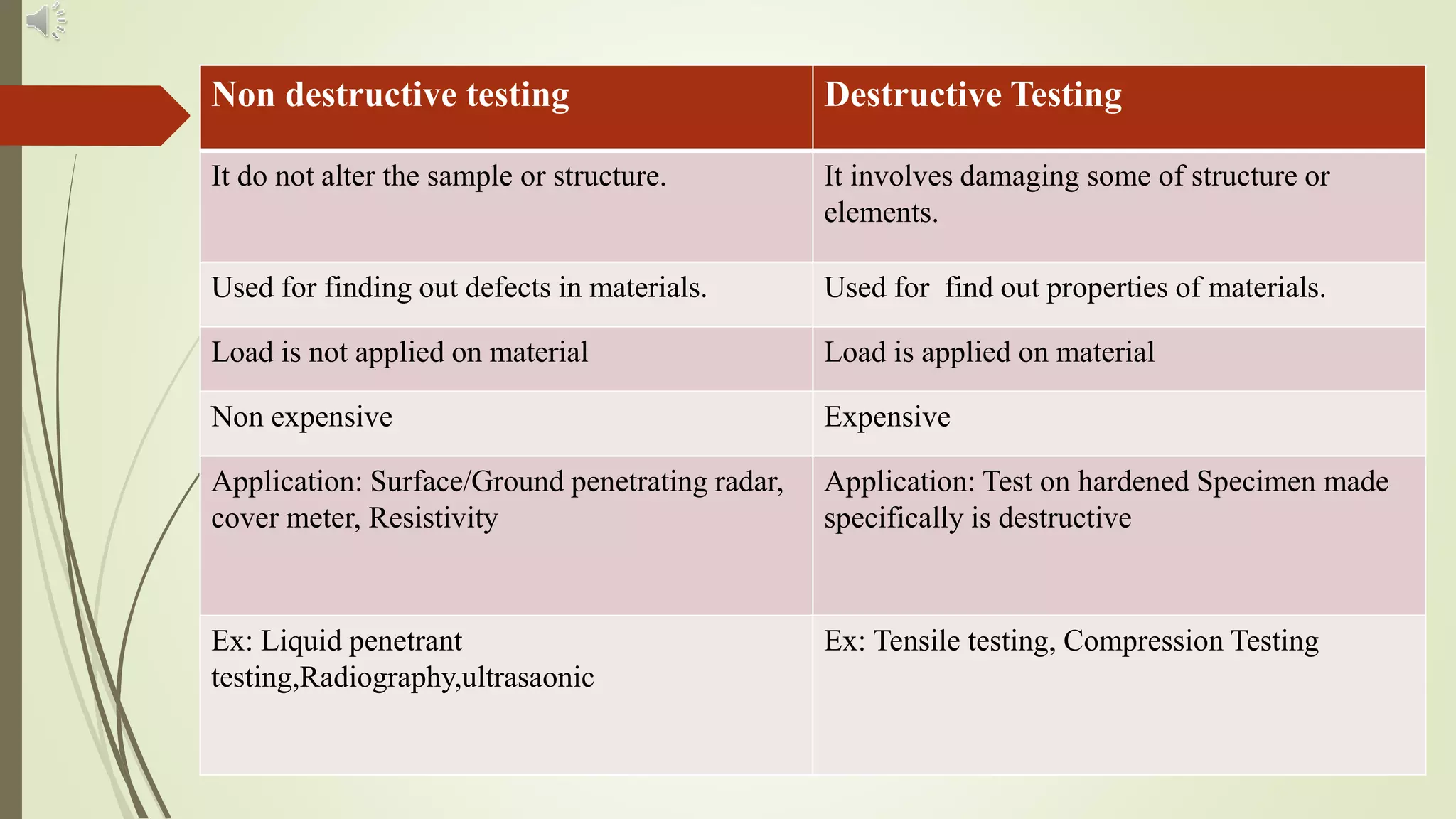 | Non destructive testing | Destructive Testing |
|---|---|
| It do not alter the sample or structure. | It involves damaging some of structure or elements. |
| Used for finding out defects in materials. | Used for find out properties of materials. |
| Load is not applied on material | Load is applied on material |
| Non expensive | Expensive |
| Application: Surface/Ground penetrating radar, cover meter, Resistivity | Application: Test on hardened Specimen made specifically is destructive |
| Ex: Liquid penetrant testing,Radiography,ultrasaonic | Ex: Tensile testing, Compression Testing |